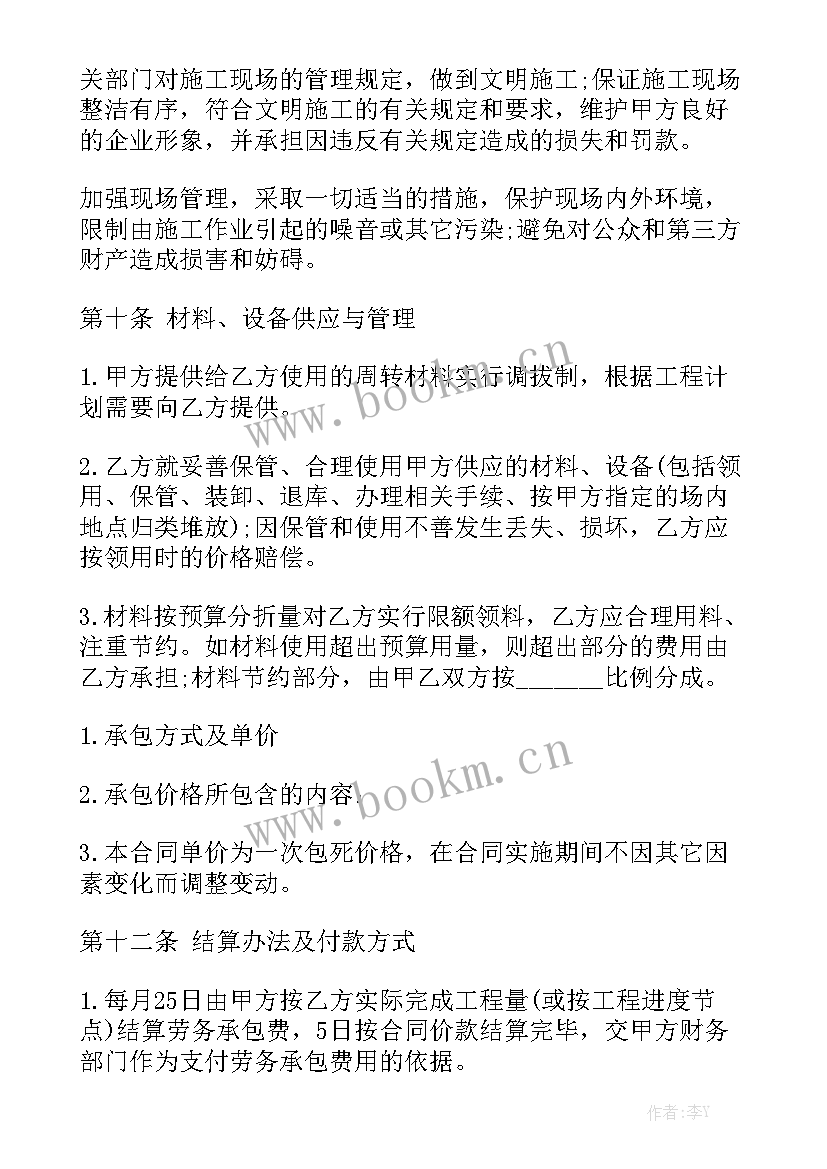 关部门对施工现场的管理规定，做到文明施工;保证施工现场整洁有序，符合文明施工的有关规定和要求，维护甲方良好的企业形象，并承担因违反有关规定造成的损失和罚款。

加强现场管理，采取一切适当的措施，保护现场内外环境，限制由施工作业引起的噪音或其它污染;避免对公众和第三方财产造成损害和妨碍。

第十条 材料、设备供应与管理

1.甲方提供给乙方使用的周转材料实行调拨制，根据工程计划需要向乙方提供。

2.乙方就妥善保管、合理使用甲方供应的材料、设备(包括领用、保管、装卸、退库、办理相关手续、按甲方指定的场内地点归类堆放);因保管和使用不善发生丢失、损坏，乙方应按领用时的价格赔偿。

3.材料按预算分折量对乙方实行限额领料，乙方应合理用料、注重节约。如材料使用超出预算用量，则超出部分的费用由乙方承担;材料节约部分，由甲乙双方按_______比例分成。

1.承包方式及单价

2.承包价格所包含的内容.

3.本合同单价为一次包死价格，在合同实施期间不因其它因素变化而调整变动。

第十二条 结算办法及付款方式

1.每月25日由甲方按乙方实际完成工程量(或按工程进度节点)结算劳务承包费，5日按合同价款结算完毕，交甲方财务部门作为支付劳务承包费用的依据。

www.bookm.cn

www.bookm.cn

作者：李Y